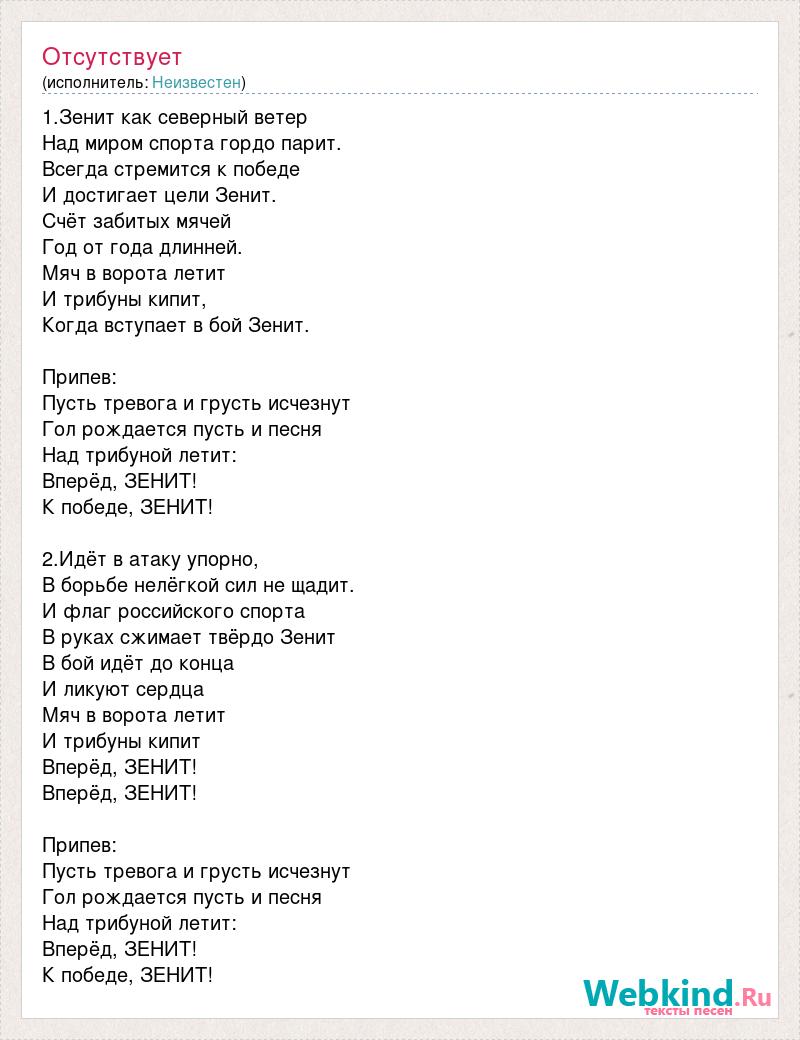 Отсутствует
(исполнитель: Неизвестен)

1.Зенит как северный ветер
Над миром спорта гордо парит.
Всегда стремится к победе
И достигает цели Зенит.
Счёт забитых мячей
Год от года длинней.
Мяч в ворота летит
И трибуны кипит,
Когда вступает в бой Зенит.

Припев:
Пусть тревога и грусть исчезнут
Гол рождается пусть и песня
Над трибуной летит:
Вперёд, ЗЕНИТ!
К победе, ЗЕНИТ!

2.Идёт в атаку упорно,
В борьбе нелёгкой сил не щадит.
И флаг российского спорта
В руках сжимает твёрдо Зенит
В бой идёт до конца
И ликуют сердца
Мяч в ворота летит
И трибуны кипит
Вперёд, ЗЕНИТ!
Вперёд, ЗЕНИТ!

Припев:
Пусть тревога и грусть исчезнут
Гол рождается пусть и песня
Над трибуной летит:
Вперёд, ЗЕНИТ!
К победе, ЗЕНИТ!

Webkind.Ru
тексты песен